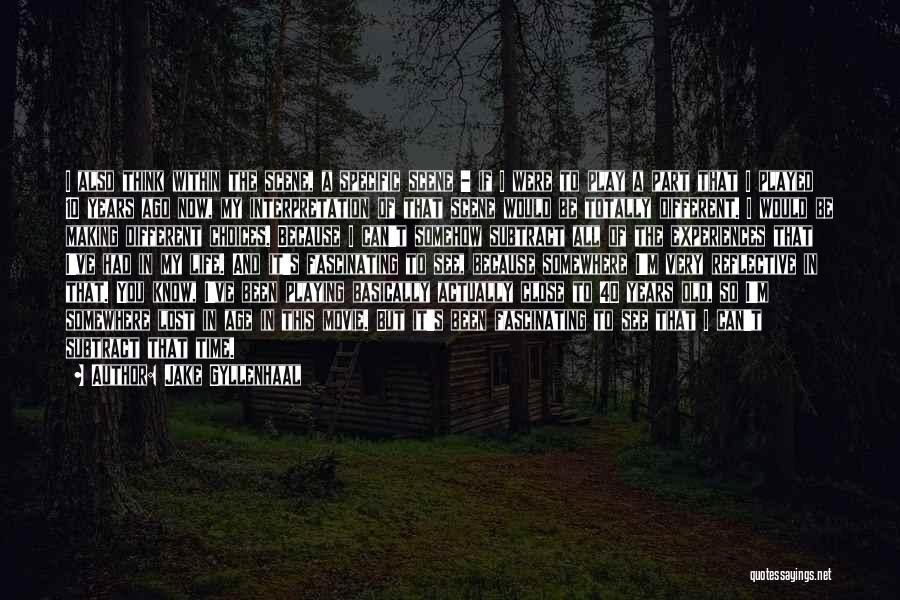 I ALSO THINK WITHIN THE SCENE, A SPECIFIC SCENE - IF I WERE TO PLAY A PART THAT I PLAYED 10 YEARS AGO NOW, MY INTERPRETATION OF THAT SCENE WOULD BE TOTALLY DIFFERENT. I WOULD BE MAKING DIFFERENT CHOICES, BECAUSE I CAN'T SOMEHOW SUBTRACT ALL OF THE EXPERIENCES THAT I'VE HAD IN MY LIFE. AND IT'S FASCINATING TO SEE, BECAUSE SOMEWHERE I'M VERY REFLECTIVE IN THAT. YOU KNOW, I'VE BEEN PLAYING BASICALLY ACTUALLY CLOSE TO 40 YEARS OLD, SO I'M SOMEWHERE LOST IN AGE IN THIS MOVIE. BUT IT'S BEEN FASCINATING TO SEE THAT I CAN'T SUBTRACT THAT TIME.

AUTHOR: JAKE GYLLENHAAL

quotessayings.net